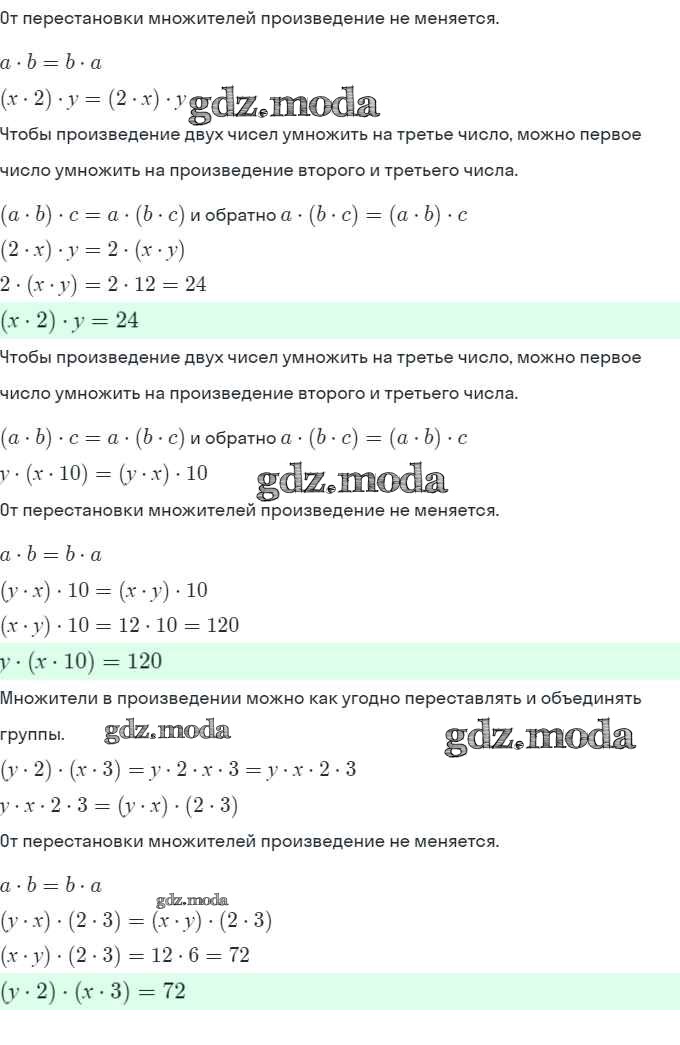 От перестановки множителей произведение не меняется.

$a \cdot b = b \cdot a$

$(x \cdot 2) \cdot y = (2 \cdot x) \cdot y$ gdz.moda

Чтобы произведение двух чисел умножить на третье число, можно первое число умножить на произведение второго и третьего числа.

$(a \cdot b) \cdot c = a \cdot (b \cdot c)$ и обратно $a \cdot (b \cdot c) = (a \cdot b) \cdot c$

$(2 \cdot x) \cdot y = 2 \cdot (x \cdot y)$

$2 \cdot (x \cdot y) = 2 \cdot 12 = 24$

$(x \cdot 2) \cdot y = 24$

Чтобы произведение двух чисел умножить на третье число, можно первое число умножить на произведение второго и третьего числа.

$(a \cdot b) \cdot c = a \cdot (b \cdot c)$ и обратно $a \cdot (b \cdot c) = (a \cdot b) \cdot c$

$y \cdot (x \cdot 10) = (y \cdot x) \cdot 10$ gdz.moda

От перестановки множителей произведение не меняется.

$a \cdot b = b \cdot a$

$(y \cdot x) \cdot 10 = (x \cdot y) \cdot 10$

$(x \cdot y) \cdot 10 = 12 \cdot 10 = 120$

$y \cdot (x \cdot 10) = 120$

Множители в произведении можно как угодно переставлять и объединять группы. gdz.moda gdz.moda

$(y \cdot 2) \cdot (x \cdot 3) = y \cdot 2 \cdot x \cdot 3 = y \cdot x \cdot 2 \cdot 3$

$y \cdot x \cdot 2 \cdot 3 = (y \cdot x) \cdot (2 \cdot 3)$

От перестановки множителей произведение не меняется.

$a \cdot b = b \cdot a$

gdz.moda

$(y \cdot x) \cdot (2 \cdot 3) = (x \cdot y) \cdot (2 \cdot 3)$

$(x \cdot y) \cdot (2 \cdot 3) = 12 \cdot 6 = 72$

$(y \cdot 2) \cdot (x \cdot 3) = 72$